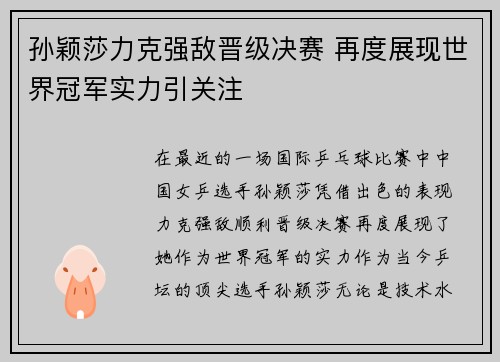 孙颖莎力克强敌晋级决赛 再度展现世界冠军实力引关注

在最近的一场国际乒乓球比赛中中国女乒选手孙颖莎凭借出色的表现力克强敌顺利晋级决赛再度展现了她作为世界冠军的实力作为当今乒坛的顶尖选手孙颖莎无论是技术水